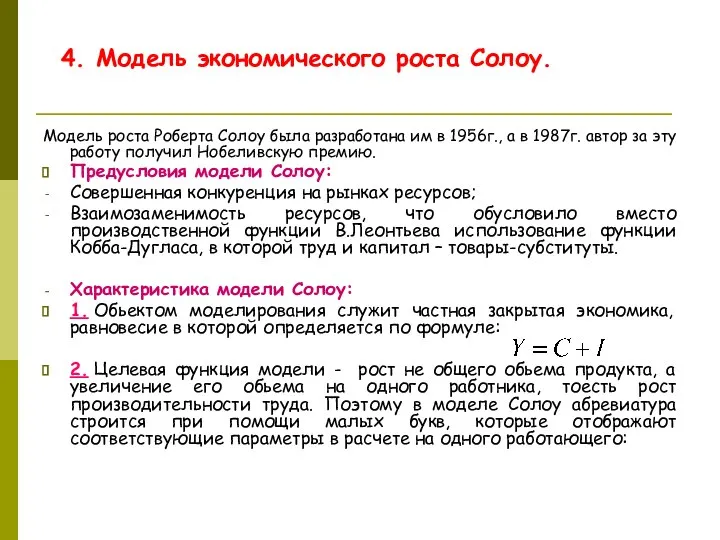 4. Модель экономического роста Солоу.

Модель роста Роберта Солоу была разработана им в 1956г., а в 1987г. автор за эту работу получил Нобеливскую премию.

Предусловия модели Солоу:
- Совершенная конкуренция на рынках ресурсов;
- Взаимозаменимость ресурсов, что обусловило вместо производственной функции В.Леонтьева использование функции Кобба-Дугласа, в которой труд и капитал – товары-субституты.

- Характеристика модели Солоу:
1. Обьектом моделирования служит частная закрытая экономика, равновесие в которой определяется по формуле:
$Y = C + I$

2. Целевая функция модели - рост не общего обьема продукта, а увеличение его обьема на одного работника, тоесть рост производительности труда. Поэтому в моделе Солоу абревиатура строится при помощи малых букв, которые отображают соответствующие параметры в расчете на одного работающего: